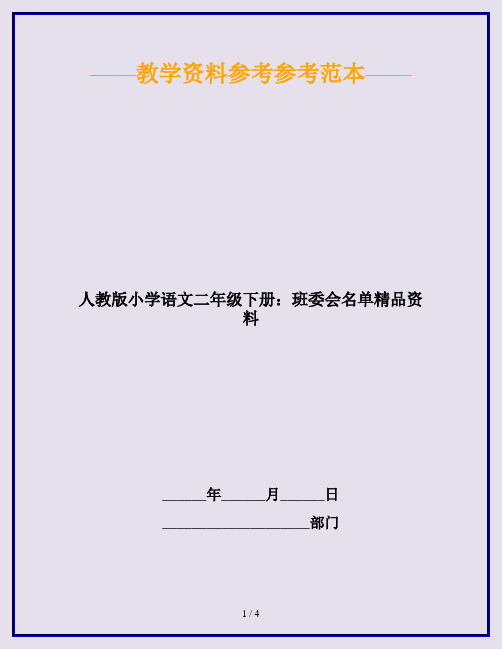 ——教学资料参考参考范本——

人教版小学语文二年级下册：班委会名单精品资料

______年______月______日

____________________部门

1 / 4